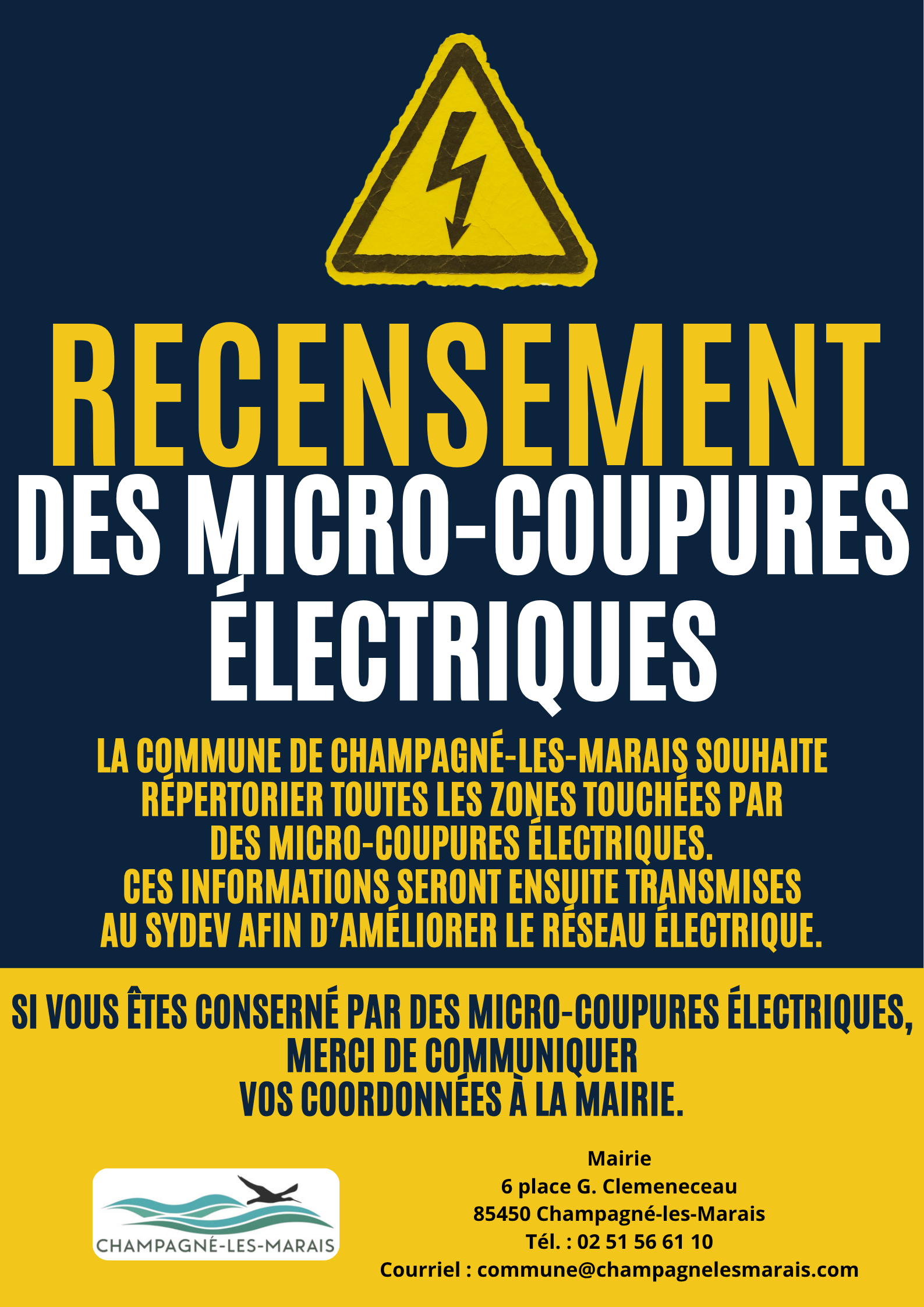 RECENSEMENT
DES MICRO-COUPURES ÉLECTRIQUES

LA COMMUNE DE CHAMPAGNÉ-LES-MARAIS SOUHAITE RÉPERTORIER TOUTES LES ZONES TOUCHÉES PAR DES MICRO-COUPURES ÉLECTRIQUES.
CES INFORMATIONS SERONT ENSUITE TRANSMISES AU SYDEV AFIN D'AMÉLIORER LE RÉSEAU ÉLECTRIQUE.

SI VOUS ÊTES CONSERNÉ PAR DES MICRO-COUPURES ÉLECTRIQUES, MERCI DE COMMUNIQUER VOS COORDONNÉES À LA MAIRIE.

CHAMPAGNÉ-LES-MARAIS

Mairie
6 place G. Clemeneceau
85450 Champagné-les-Marais
Tél. : 02 51 56 61 10
Courriel : commune@champagnelesmarais.com